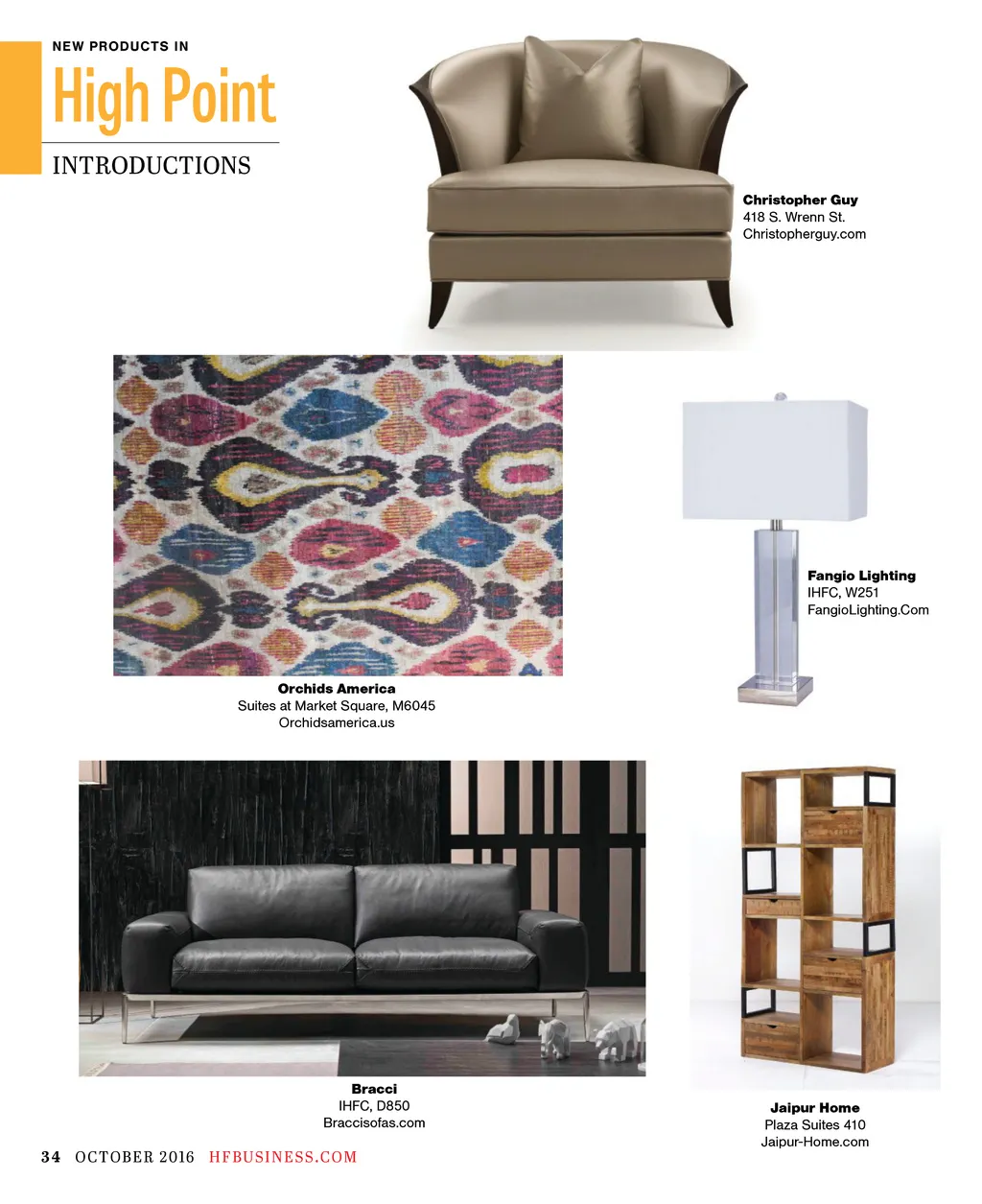 NEW PRODUCTS IN
High Point
INTRODUCTIONS

Christopher Guy
418 S. Wrenn St.
Christopherguy.com

Fangio Lighting
IHFC, W251
FangioLighting.Com

Orchids America
Suites at Market Square, M6045
Orchidsamerica.us

Bracci
IHFC, D850
Braccisofas.com

Jaipur Home
Plaza Suites 410
Jaipur-Home.com

34 OCTOBER 2016 HFBUSINESS.COM